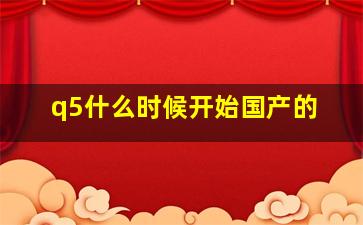 q5什么时候开始国产的